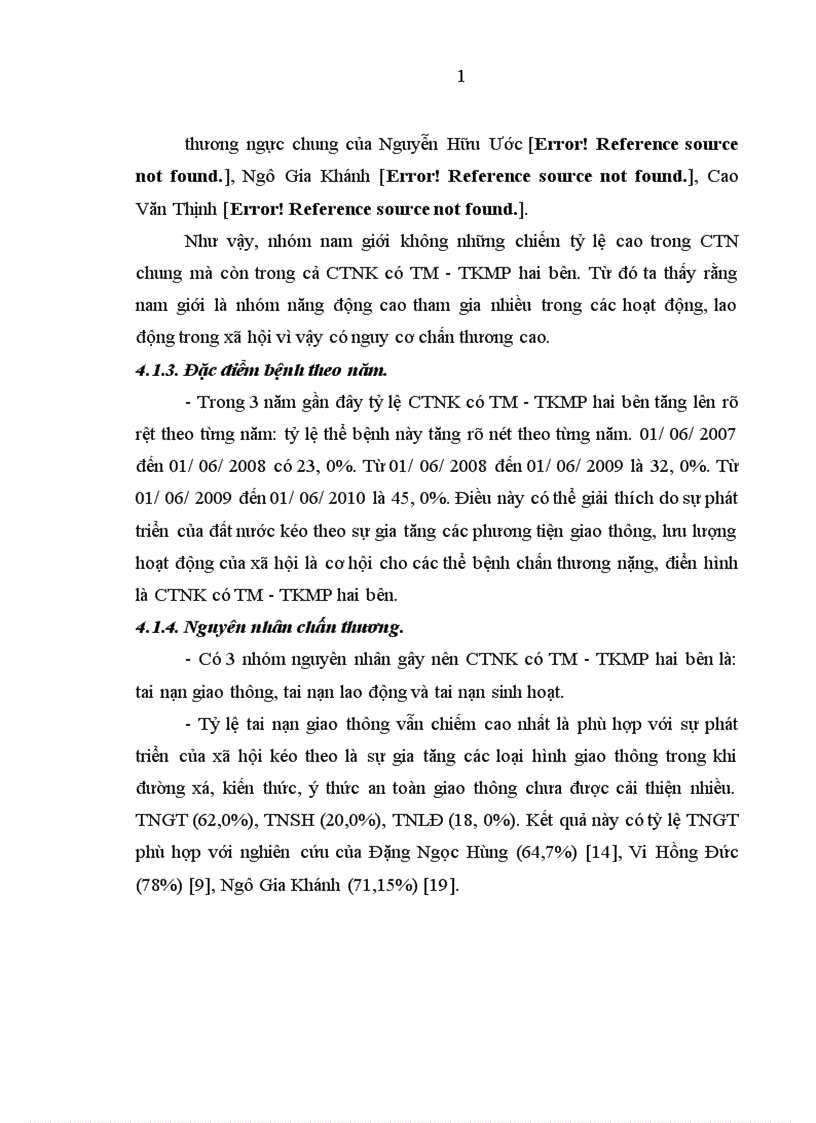 1

thương ngực chung của Nguyễn Hữu Ước [Error! Reference source not found.], Ngô Gia Khánh [Error! Reference source not found.], Cao Văn Thịnh [Error! Reference source not found.].

Như vậy, nhóm nam giới không những chiếm tỷ lệ cao trong CTN chung mà còn trong cả CTNK có TM - TKMP hai bên. Từ đó ta thấy rằng nam giới là nhóm năng động cao tham gia nhiều trong các hoạt động, lao động trong xã hội vì vậy có nguy cơ chấn thương cao.

4.1.3. Đặc điểm bệnh theo năm.

- Trong 3 năm gần đây tỷ lệ CTNK có TM - TKMP hai bên tăng lên rõ rệt theo từng năm: tỷ lệ thể bệnh này tăng rõ nét theo từng năm. 01/ 06/ 2007 đến 01/ 06/ 2008 có 23, 0%. Từ 01/ 06/ 2008 đến 01/ 06/ 2009 là 32, 0%. Từ 01/ 06/ 2009 đến 01/ 06/ 2010 là 45, 0%. Điều này có thể giải thích do sự phát triển của đất nước kéo theo sự gia tăng các phương tiện giao thông, lưu lượng hoạt động của xã hội là cơ hội cho các thể bệnh chấn thương nặng, điển hình là CTNK có TM - TKMP hai bên.

4.1.4. Nguyên nhân chấn thương.

- Có 3 nhóm nguyên nhân gây nên CTNK có TM - TKMP hai bên là: tai nạn giao thông, tai nạn lao động và tai nạn sinh hoạt.

- Tỷ lệ tai nạn giao thông vẫn chiếm cao nhất là phù hợp với sự phát triển của xã hội kéo theo là sự gia tăng các loại hình giao thông trong khi đường xá, kiến thức, ý thức an toàn giao thông chưa được cải thiện nhiều. TNGT (62,0%), TNSH (20,0%), TNLĐ (18, 0%). Kết quả này có tỷ lệ TNGT phù hợp với nghiên cứu của Đặng Ngọc Hùng (64,7%) [14], Vi Hồng Đức (78%) [9], Ngô Gia Khánh (71,15%) [19].